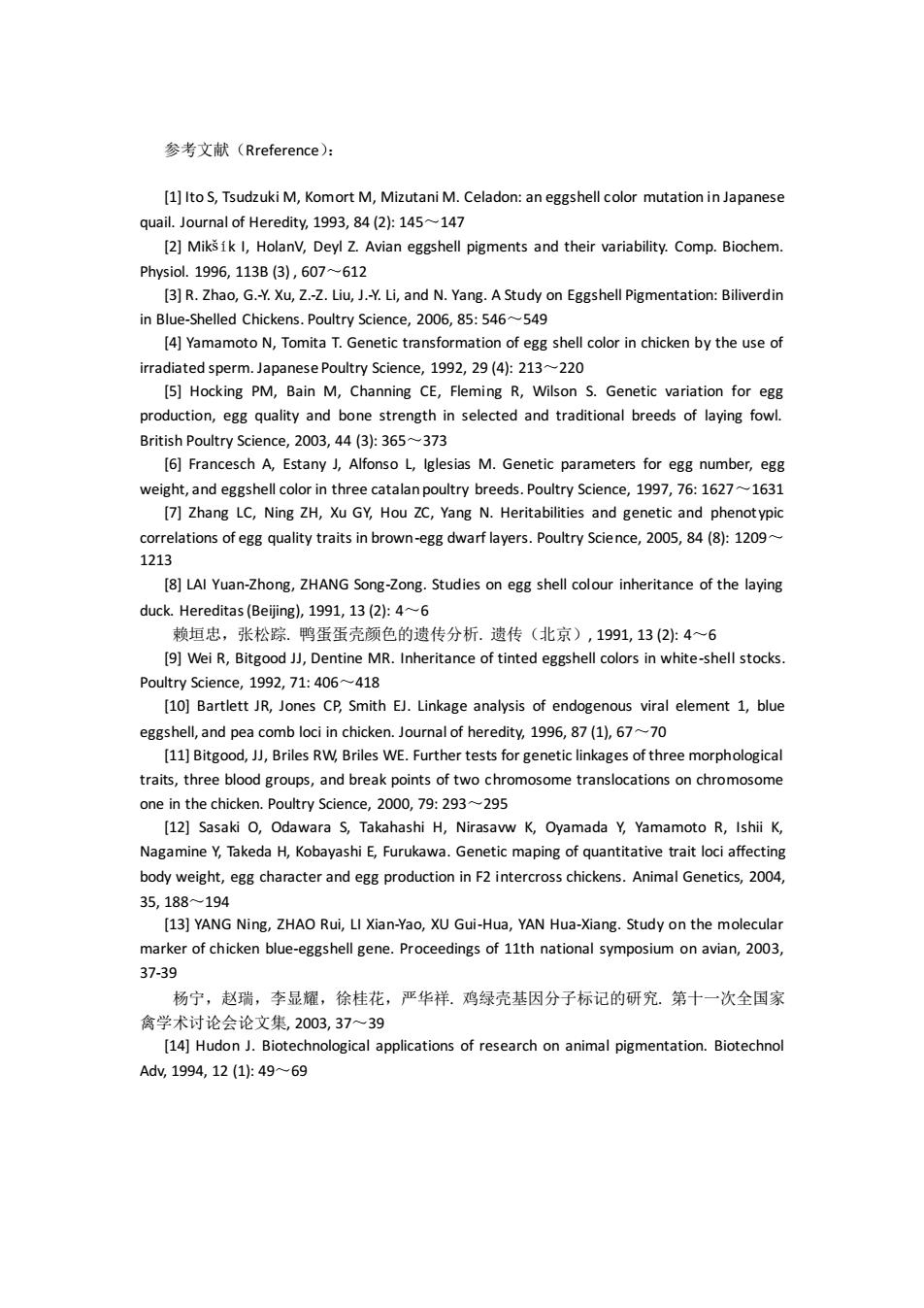 参考文献（Rreference）：

[1] Ito S, Tsudzuki M, Komort M, Mizutani M. Celadon: an eggshell color mutation in Japanese quail. Journal of Heredity, 1993, 84 (2): 145～147

[2] Mikšík I, HolanV, Deyl Z. Avian eggshell pigments and their variability. Comp. Biochem. Physiol. 1996, 113B (3) , 607～612

[3] R. Zhao, G.-Y. Xu, Z.-Z. Liu, J.-Y. Li, and N. Yang. A Study on Eggshell Pigmentation: Biliverdin in Blue-Shelled Chickens. Poultry Science, 2006, 85: 546～549

[4] Yamamoto N, Tomita T. Genetic transformation of egg shell color in chicken by the use of irradiated sperm. Japanese Poultry Science, 1992, 29 (4): 213～220

[5] Hocking PM, Bain M, Channing CE, Fleming R, Wilson S. Genetic variation for egg production, egg quality and bone strength in selected and traditional breeds of laying fowl. British Poultry Science, 2003, 44 (3): 365～373

[6] Francesch A, Estany J, Alfonso L, Iglesias M. Genetic parameters for egg number, egg weight, and eggshell color in three catalan poultry breeds. Poultry Science, 1997, 76: 1627～1631

[7] Zhang LC, Ning ZH, Xu GY, Hou ZC, Yang N. Heritabilities and genetic and phenotypic correlations of egg quality traits in brown-egg dwarf layers. Poultry Science, 2005, 84 (8): 1209～1213

[8] LAI Yuan-Zhong, ZHANG Song-Zong. Studies on egg shell colour inheritance of the laying duck. Hereditas (Beijing), 1991, 13 (2): 4～6

赖垣忠，张松踪. 鸭蛋蛋壳颜色的遗传分析. 遗传（北京）, 1991, 13 (2): 4～6

[9] Wei R, Bitgood JJ, Dentine MR. Inheritance of tinted eggshell colors in white-shell stocks. Poultry Science, 1992, 71: 406～418

[10] Bartlett JR, Jones CP, Smith EJ. Linkage analysis of endogenous viral element 1, blue eggshell, and pea comb loci in chicken. Journal of heredity, 1996, 87 (1), 67～70

[11] Bitgood, JJ, Briles RW, Briles WE. Further tests for genetic linkages of three morphological traits, three blood groups, and break points of two chromosome translocations on chromosome one in the chicken. Poultry Science, 2000, 79: 293～295

[12] Sasaki O, Odawara S, Takahashi H, Nirasavw K, Oyamada Y, Yamamoto R, Ishii K, Nagamine Y, Takeda H, Kobayashi E, Furukawa. Genetic maping of quantitative trait loci affecting body weight, egg character and egg production in F2 intercross chickens. Animal Genetics, 2004, 35, 188～194

[13] YANG Ning, ZHAO Rui, LI Xian-Yao, XU Gui-Hua, YAN Hua-Xiang. Study on the molecular marker of chicken blue-eggshell gene. Proceedings of 11th national symposium on avian, 2003, 37-39

杨宁，赵瑞，李显耀，徐桂花，严华祥. 鸡绿壳基因分子标记的研究. 第十一次全国家禽学术讨论会论文集, 2003, 37～39

[14] Hudon J. Biotechnological applications of research on animal pigmentation. Biotechnol Adv, 1994, 12 (1): 49～69